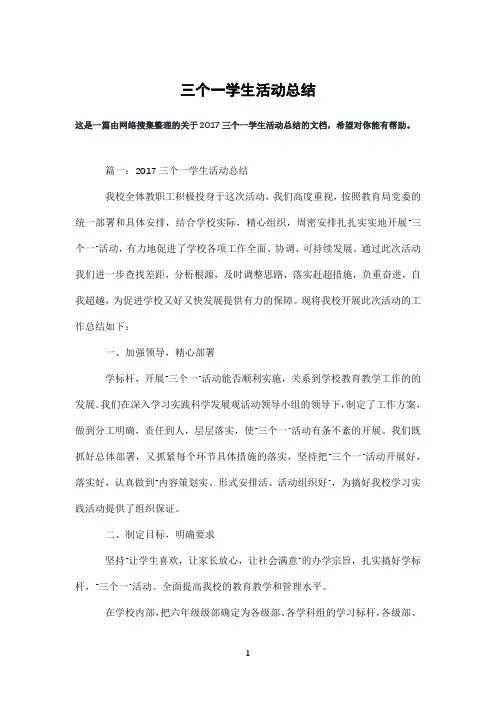 三个一学生活动总结

这是一篇由网络搜集整理的关于2017三个一学生活动总结的文档，希望对你能有帮助。

篇一：2017三个一学生活动总结

我校全体教职工积极投身于这次活动，我们高度重视，按照教育局党委的统一部署和具体安排，结合学校实际，精心组织，周密安排扎扎实实地开展"三个一"活动，有力地促进了学校各项工作全面、协调、可持续发展。通过此次活动我们进一步查找差距，分析根源，及时调整思路，落实赶超措施，负重奋进，自我超越，为促进学校又好又快发展提供有力的保障。现将我校开展此次活动的工作总结如下：

一、加强领导，精心部署

学标杆，开展"三个一"活动能否顺利实施，关系到学校教育教学工作的的发展。我们在深入学习实践科学发展观活动领导小组的领导下，制定了工作方案，做到分工明确，责任到人，层层落实，使"三个一"活动有条不紊的开展。我们既抓好总体部署，又抓紧每个环节具体措施的落实，坚持把"三个一"活动开展好、落实好，认真做到"内容策划实、形式安排活、活动组织好"，为搞好我校学习实践活动提供了组织保证。

二、制定目标，明确要求

坚持"让学生喜欢，让家长放心，让社会满意"的办学宗旨，扎实搞好学标杆，"三个一"活动。全面提高我校的教育教学和管理水平。

在学校内部，把六年级级部确定为各级部、各学科组的学习标杆，各级部、

1